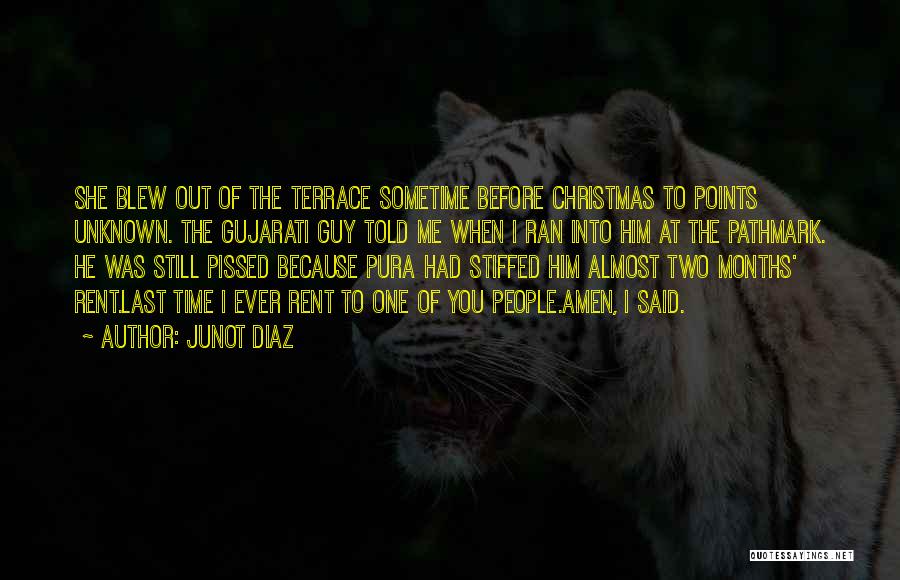 SHE BLEW OUT OF THE TERRACE SOMETIME BEFORE CHRISTMAS TO POINTS UNKNOWN. THE GUJARATI GUY TOLD ME WHEN I RAN INTO HIM AT THE PATHMARK. HE WAS STILL PISSED BECAUSE PURA HAD STIFFED HIM ALMOST TWO MONTHS' RENT.LAST TIME I EVER RENT TO ONE OF YOU PEOPLE.AMEN, I SAID.

~ AUTHOR: JUNOT DIAZ

QUOTESSAYINGS.NET